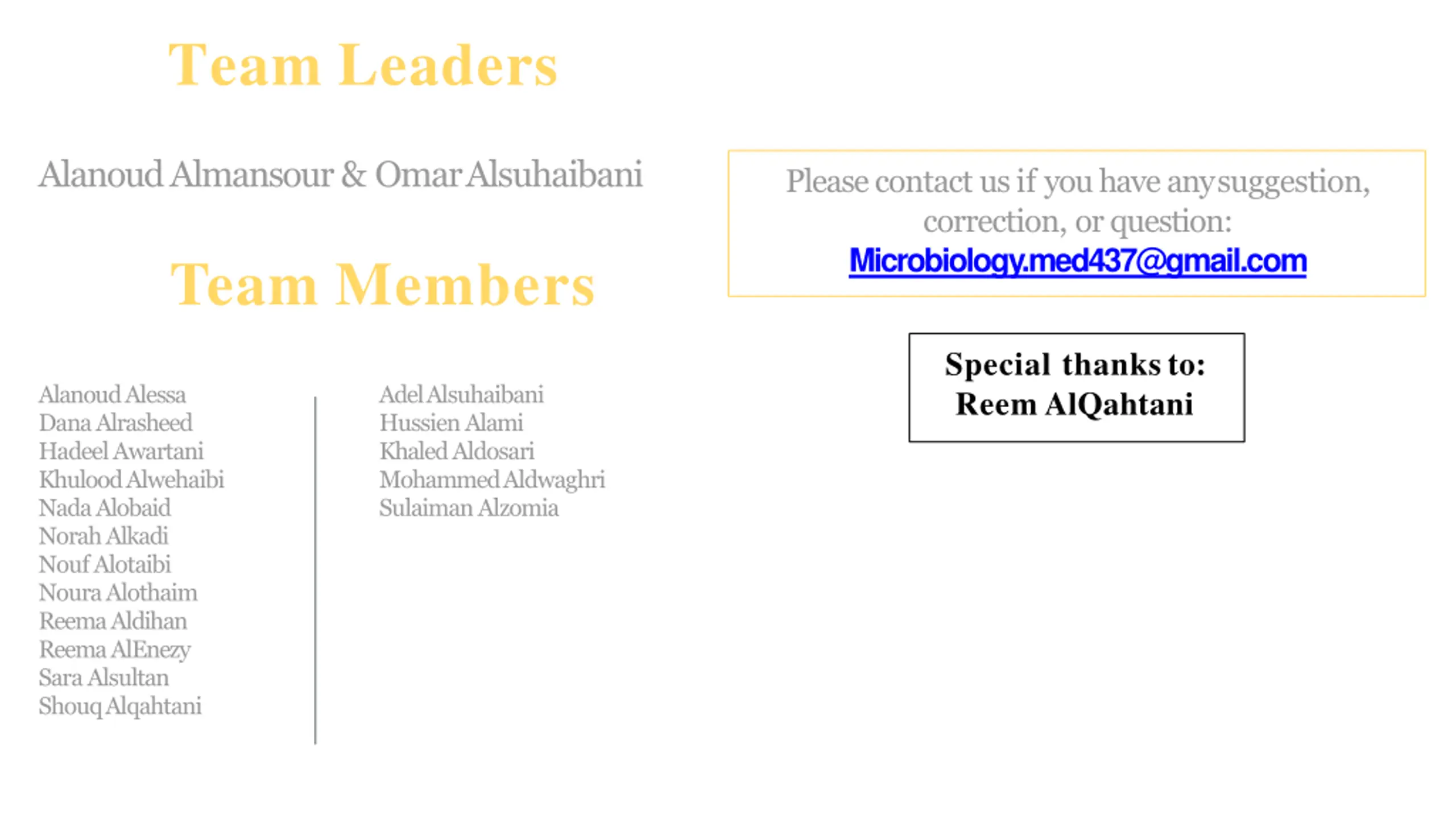 Team Leaders

Alanoud Almansour & Omar Alsuhaibani

Team Members

Alanoud Alessa
Dana Alrasheed
Hadeel Awartani
Khulood Alwehaibi
Nada Alobaid
Norah Alkadi
Nouf Alotaibi
Noura Alothaim
Reema Aldihan
Reema AlEnezy
Sara Alsultan
Shouq Alqahtani

Adel Alsuhaibani
Hussien Alami
Khaled Aldosari
Mohammed Aldwaghri
Sulaiman Alzomia

Please contact us if you have any suggestion, correction, or question:
Microbiology.med437@gmail.com

Special thanks to:
Reem AlQahtani